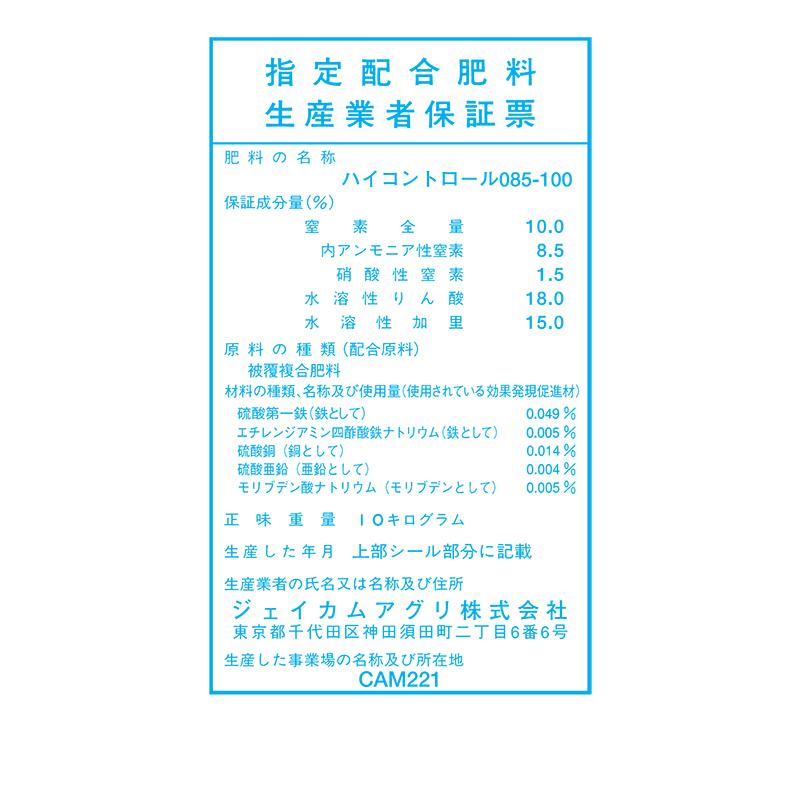 指定配合肥料
生産業者保証票

肥料の名称
ハイコントロール085-100

保証成分量(%)

| | |
|---|---|
| 窒素全量 | 10.0 |
| 内アンモニア性窒素 | 8.5 |
| 硝酸性窒素 | 1.5 |
| 水溶性りん酸 | 18.0 |
| 水溶性加里 | 15.0 |

原料の種類(配合原料)
被覆複合肥料

材料の種類、名称及び使用量(使用されている効果発現促進材)

| | |
|---|---|
| 硫酸第一鉄(鉄として) | 0.049% |
| エチレンジアミン四酢酸鉄ナトリウム(鉄として) | 0.005% |
| 硫酸銅(銅として) | 0.014% |
| 硫酸亜鉛(亜鉛として) | 0.004% |
| モリブデン酸ナトリウム(モリブデンとして) | 0.005% |

正味重量　10キログラム

生産した年月　上部シール部分に記載

生産業者の氏名又は名称及び住所
ジェイカムアグリ株式会社
東京都千代田区神田須田町二丁目6番6号

生産した事業場の名称及び所在地
CAM221